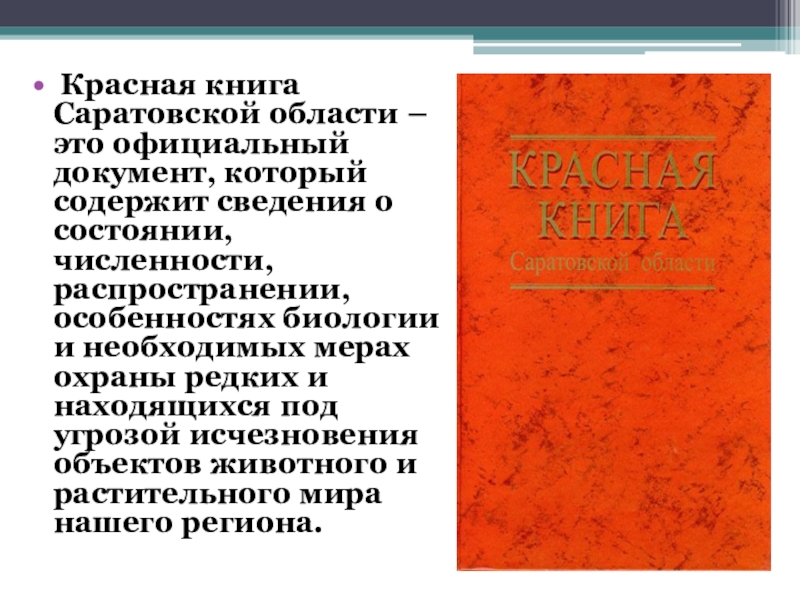 • Красная книга Саратовской области – это официальный документ, который содержит сведения о состоянии, численности, распространении, особенностях биологии и необходимых мерах охраны редких и находящихся под угрозой исчезновения объектов животного и растительного мира нашего региона.

КРАСНАЯ
КНИГА
Саратовской области